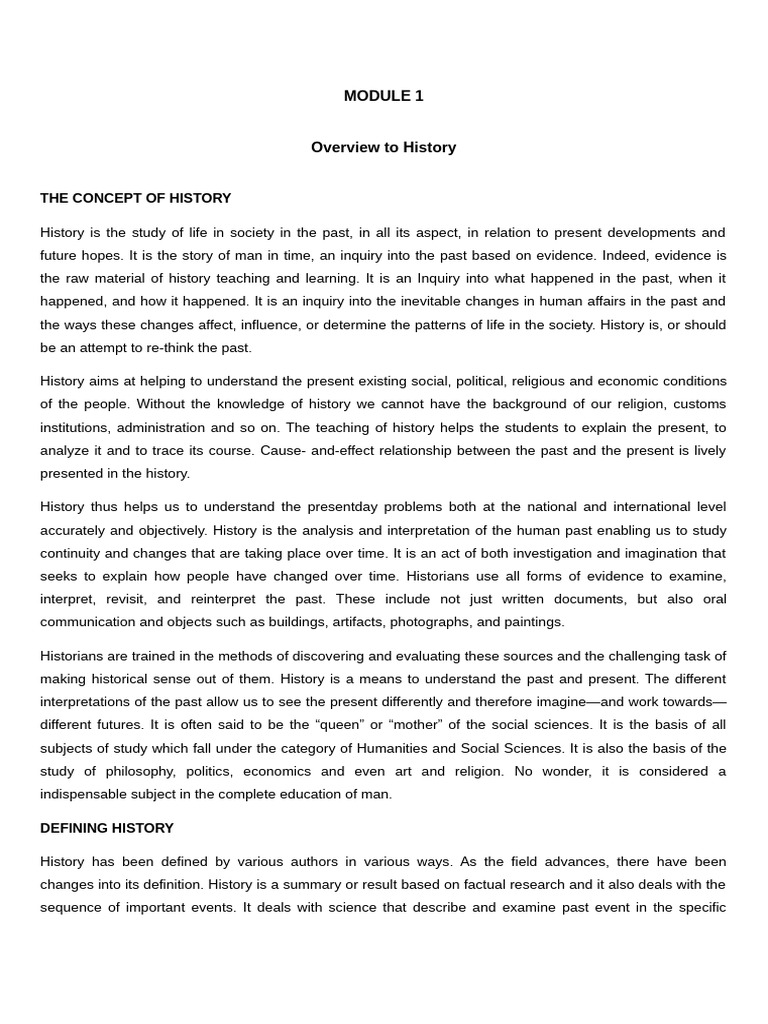 MODULE 1

Overview to History

THE CONCEPT OF HISTORY

History is the study of life in society in the past, in all its aspect, in relation to present developments and future hopes. It is the story of man in time, an inquiry into the past based on evidence. Indeed, evidence is the raw material of history teaching and learning. It is an Inquiry into what happened in the past, when it happened, and how it happened. It is an inquiry into the inevitable changes in human affairs in the past and the ways these changes affect, influence, or determine the patterns of life in the society. History is, or should be an attempt to re-think the past.

History aims at helping to understand the present existing social, political, religious and economic conditions of the people. Without the knowledge of history we cannot have the background of our religion, customs institutions, administration and so on. The teaching of history helps the students to explain the present, to analyze it and to trace its course. Cause- and-effect relationship between the past and the present is lively presented in the history.

History thus helps us to understand the presentday problems both at the national and international level accurately and objectively. History is the analysis and interpretation of the human past enabling us to study continuity and changes that are taking place over time. It is an act of both investigation and imagination that seeks to explain how people have changed over time. Historians use all forms of evidence to examine, interpret, revisit, and reinterpret the past. These include not just written documents, but also oral communication and objects such as buildings, artifacts, photographs, and paintings.

Historians are trained in the methods of discovering and evaluating these sources and the challenging task of making historical sense out of them. History is a means to understand the past and present. The different interpretations of the past allow us to see the present differently and therefore imagine—and work towards—different futures. It is often said to be the “queen” or “mother” of the social sciences. It is the basis of all subjects of study which fall under the category of Humanities and Social Sciences. It is also the basis of the study of philosophy, politics, economics and even art and religion. No wonder, it is considered a indispensable subject in the complete education of man.

DEFINING HISTORY

History has been defined by various authors in various ways. As the field advances, there have been changes into its definition. History is a summary or result based on factual research and it also deals with the sequence of important events. It deals with science that describe and examine past event in the specific